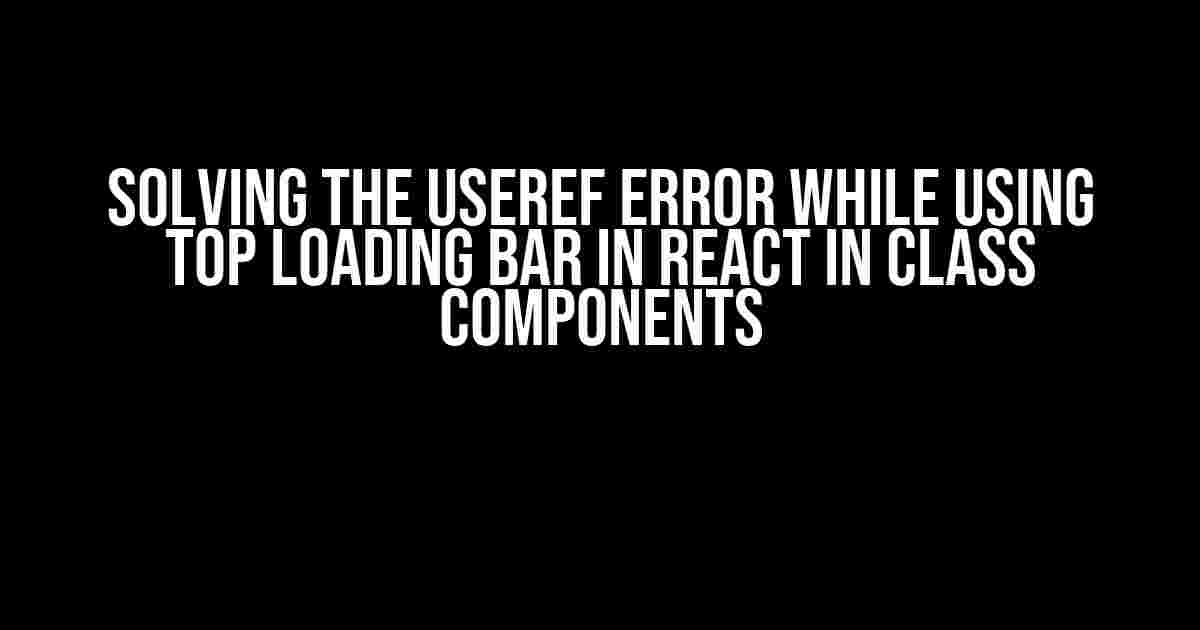 SOLVING THE USEREF ERROR WHILE USING TOP LOADING BAR IN REACT IN CLASS COMPONENTS